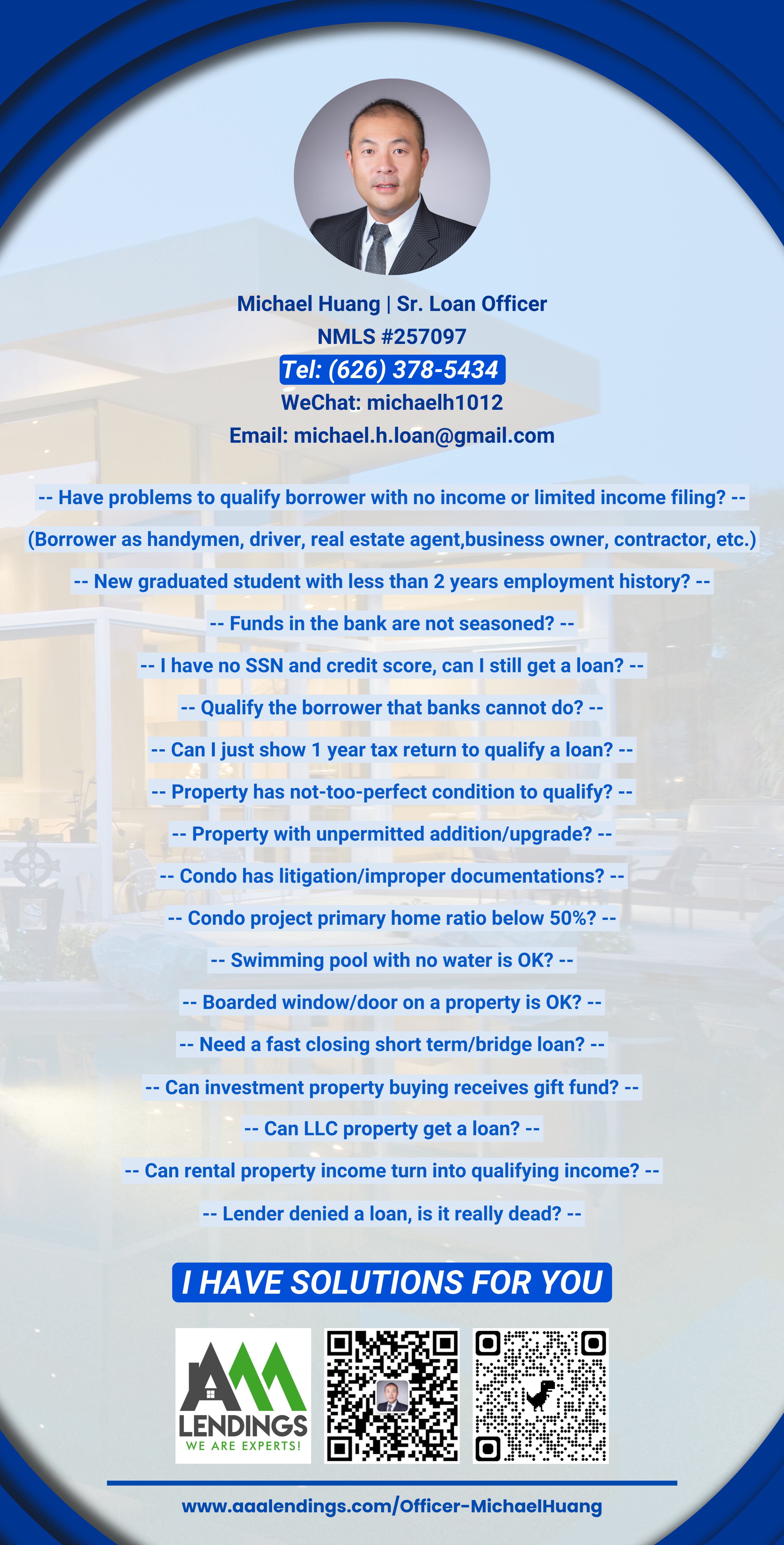 Michael Huang | Sr. Loan Officer
NMLS #257097
Tel: (626) 378-5434
WeChat: michaelh1012
Email: michael.h.loan@gmail.com

-- Have problems to qualify borrower with no income or limited income filing? --

(Borrower as handymen, driver, real estate agent,business owner, contractor, etc.)

-- New graduated student with less than 2 years employment history? --

-- Funds in the bank are not seasoned? --

-- I have no SSN and credit score, can I still get a loan? --

-- Qualify the borrower that banks cannot do? --

-- Can I just show 1 year tax return to qualify a loan? --

-- Property has not-too-perfect condition to qualify? --

-- Property with unpermitted addition/upgrade? --

-- Condo has litigation/improper documentations? --

-- Condo project primary home ratio below 50%? --

-- Swimming pool with no water is OK? --

-- Boarded window/door on a property is OK? --

-- Need a fast closing short term/bridge loan? --

-- Can investment property buying receives gift fund? --

-- Can LLC property get a loan? --

-- Can rental property income turn into qualifying income? --

-- Lender denied a loan, is it really dead? --

I HAVE SOLUTIONS FOR YOU

AAA LENDINGS
WE ARE EXPERTS!

www.aaalendings.com/Officer-MichaelHuang